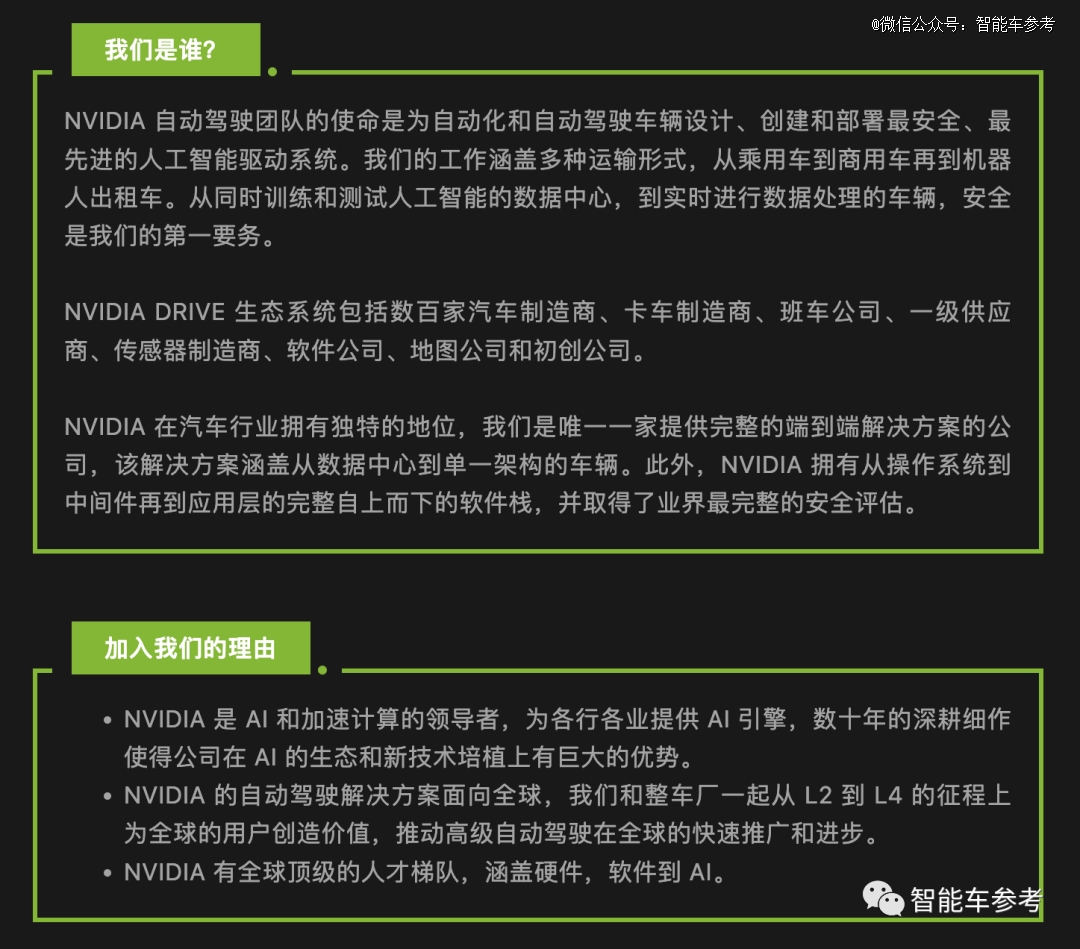 @微信公众号：智能车参考

我们是谁?

NVIDIA 自动驾驶团队的使命是为自动化和自动驾驶车辆设计、创建和部署最安全、最先进的人工智能驱动系统。我们的工作涵盖多种运输形式，从乘用车到商用车再到机器人出租车。从同时训练和测试人工智能的数据中心，到实时进行数据处理的车辆，安全是我们的第一要务。

NVIDIA DRIVE 生态系统包括数百家汽车制造商、卡车制造商、班车公司、一级供应商、传感器制造商、软件公司、地图公司和初创公司。

NVIDIA 在汽车行业拥有独特的地位，我们是唯一一家提供完整的端到端解决方案的公司，该解决方案涵盖从数据中心到单一架构的车辆。此外，NVIDIA 拥有从操作系统到中间件再到应用层的完整自上而下的软件栈，并取得了业界最完整的安全评估。

加入我们的理由

• NVIDIA 是 AI 和加速计算的领导者，为各行各业提供 AI 引擎，数十年的深耕细作使得公司在 AI 的生态和新技术培植上有巨大的优势。
• NVIDIA 的自动驾驶解决方案面向全球，我们和整车厂一起从 L2 到 L4 的征程上为全球的用户创造价值，推动高级自动驾驶在全球的快速推广和进步。
• NVIDIA 有全球顶级的人才梯队，涵盖硬件，软件到 AI。

智能车参考